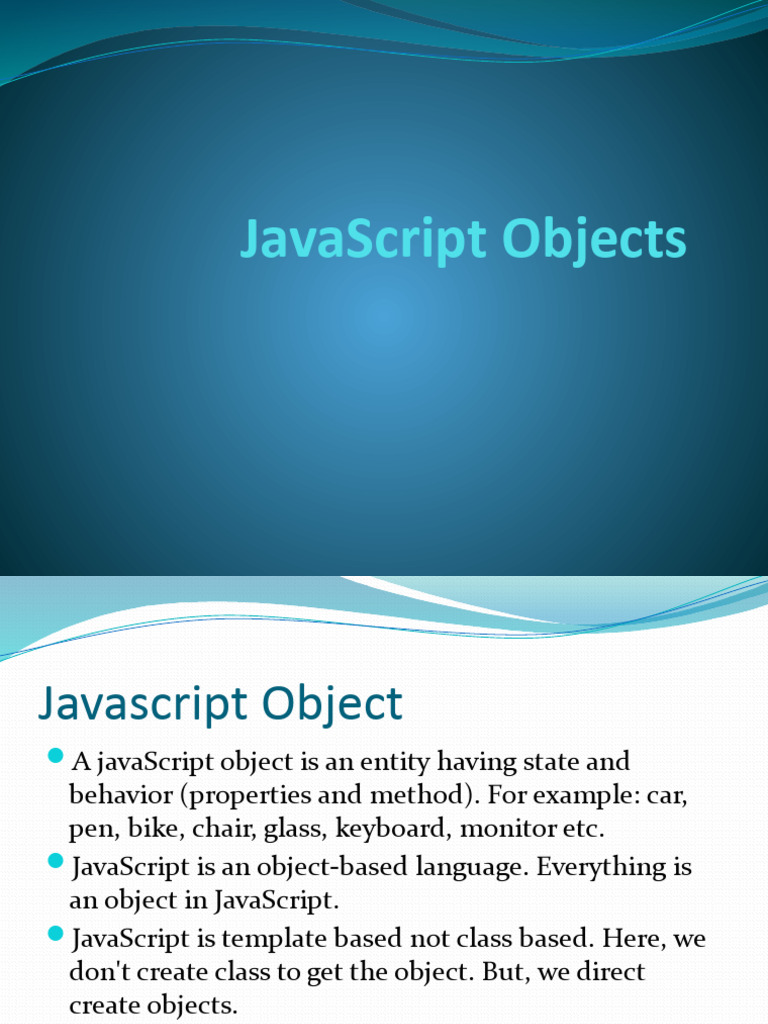 JavaScript Objects

Javascript Object

A javaScript object is an entity having state and behavior (properties and method). For example: car, pen, bike, chair, glass, keyboard, monitor etc.

JavaScript is an object-based language. Everything is an object in JavaScript.

JavaScript is template based not class based. Here, we don't create class to get the object. But, we direct create objects.